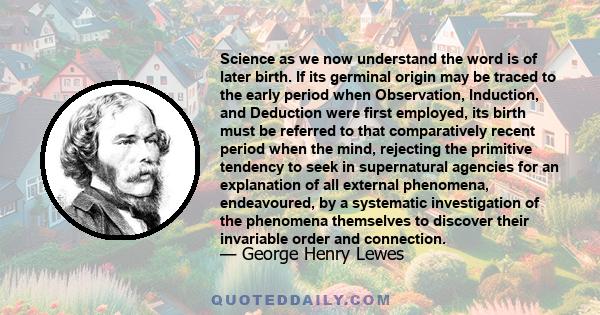 Science as we now understand the word is of later birth. If its germinal origin may be traced to the early period when Observation, Induction, and Deduction were first employed, its birth must be referred to that comparatively recent period when the mind, rejecting the primitive tendency to seek in supernatural agencies for an explanation of all external phenomena, endeavoured, by a systematic investigation of the phenomena themselves to discover their invariable order and connection.

— George Henry Lewes

QUOTEDDAILY.COM